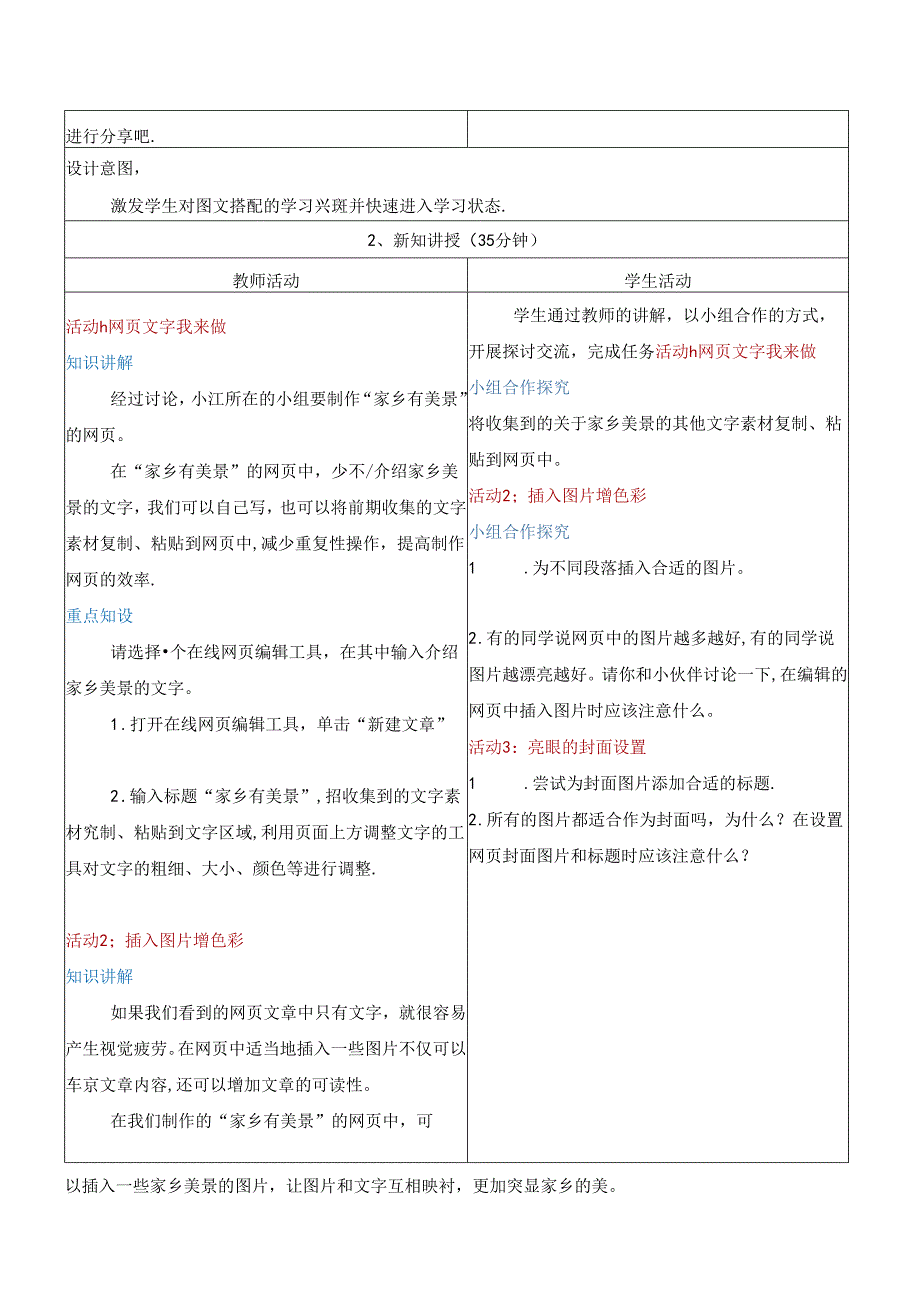 | 进行分享吧. | |
|---|---|
| 设计意图，<br>激发学生对图文搭配的学习兴斑并快速进入学习状态. | |
| 2、新知讲授（35分钟） | |
| 教师活动 | 学生活动 |
| 活动h网页文字我来做<br>知识讲解<br>经过讨论，小江所在的小组要制作“家乡有美景”的网页。<br>在“家乡有美景”的网页中，少不/介绍家乡美景的文字，我们可以自己写，也可以将前期收集的文字素材复制、粘贴到网页中，减少重复性操作，提高制作网页的效率.<br>重点知设<br>请选择•个在线网页编辑工具，在其中输入介绍家乡美景的文字。<br>1．打开在线网页编辑工具，单击“新建文章”<br>2．输入标题“家乡有美景”，招收集到的文字素材究制、粘贴到文字区域，利用页面上方调整文字的工具对文字的粗细、大小、颜色等进行调整.<br>活动2；插入图片增色彩<br>知识讲解<br>如果我们看到的网页文章中只有文字，就很容易产生视觉疲劳。在网页中适当地插入一些图片不仅可以车京文章内容，还可以增加文章的可读性。<br>在我们制作的“家乡有美景”的网页中，可 | 学生通过教师的讲解，以小组合作的方式，开展探讨交流，完成任务活动h网页文字我来做<br>小组合作探究<br>将收集到的关于家乡美景的其他文字素材复制、粘贴到网页中。<br>活动2；插入图片增色彩<br>小组合作探究<br>1 ．为不同段落插入合适的图片。<br>2．有的同学说网页中的图片越多越好，有的同学说图片越漂亮越好。请你和小伙伴讨论一下，在编辑的网页中插入图片时应该注意什么。<br>活动3：亮眼的封面设置<br>1 ．尝试为封面图片添加合适的标题.<br>2．所有的图片都适合作为封面吗，为什么？在设置网页封面图片和标题时应该注意什么？ |

以插入一些家乡美景的图片，让图片和文字互相映衬，更加突显家乡的美。